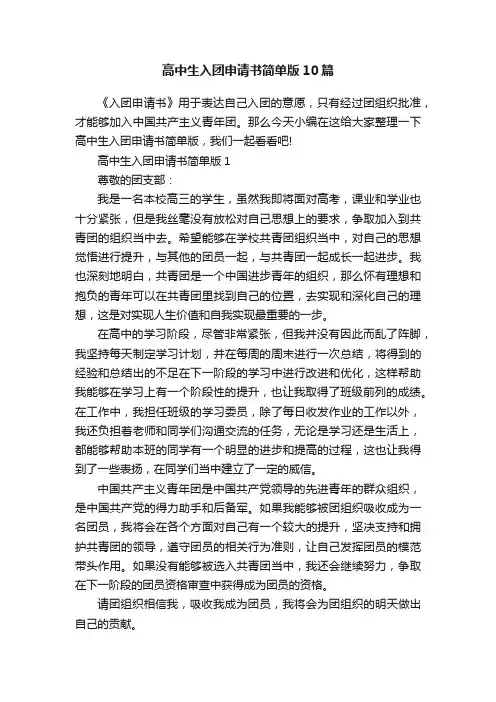 高中生入团申请书简单版10篇

《入团申请书》用于表达自己入团的意愿，只有经过团组织批准，才能够加入中国共产主义青年团。那么今天小编在这给大家整理一下高中生入团申请书简单版，我们一起看看吧!

高中生入团申请书简单版1

尊敬的团支部：

我是一名本校高三的学生，虽然我即将面对高考，课业和学业也十分紧张，但是我丝毫没有放松对自己思想上的要求，争取加入到共青团的组织当中去。希望能够在学校共青团组织当中，对自己的思想觉悟进行提升，与其他的团员一起，与共青团一起成长一起进步。我也深刻地明白，共青团是一个中国进步青年的组织，那么怀有理想和抱负的青年可以在共青团里找到自己的位置，去实现和深化自己的理想，这是对实现人生价值和自我实现最重要的一步。

在高中的学习阶段，尽管非常紧张，但我并没有因此而乱了阵脚，我坚持每天制定学习计划，并在每周的周末进行一次总结，将得到的经验和总结出的不足在下一阶段的学习中进行改进和优化，这样帮助我能够在学习上有一个阶段性的提升，也让我取得了班级前列的成绩。在工作中，我担任班级的学习委员，除了每日收发作业的工作以外，我还负担着老师和同学们沟通交流的任务，无论是学习还是生活上，都能够帮助本班的同学有一个明显的进步和提高的过程，这也让我得到了一些表扬，在同学们当中建立了一定的威信。

中国共产主义青年团是中国共产党领导的先进青年的群众组织，是中国共产党的得力助手和后备军。如果我能够被团组织吸收成为一名团员，我将会在各个方面对自己有一个较大的提升，坚决支持和拥护共青团的领导，遵守团员的相关行为准则，让自己发挥团员的模范带头作用。如果没有能够被选入共青团当中，我还会继续努力，争取在下一阶段的团员资格审查中获得成为团员的资格。

请团组织相信我，吸收我成为团员，我将会为团组织的明天做出自己的贡献。